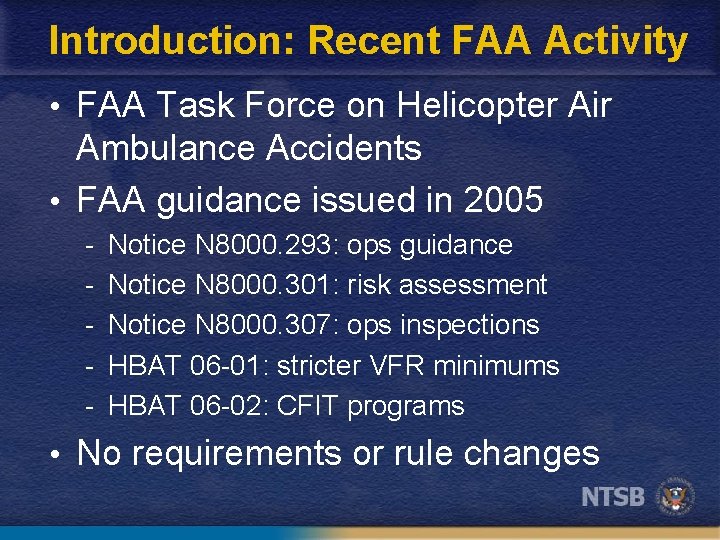 Introduction: Recent FAA Activity

• FAA Task Force on Helicopter Air Ambulance Accidents

• FAA guidance issued in 2005
- Notice N8000.293: ops guidance
- Notice N8000.301: risk assessment
- Notice N8000.307: ops inspections
- HBAT 06-01: stricter VFR minimums
- HBAT 06-02: CFIT programs

• No requirements or rule changes

NTSB